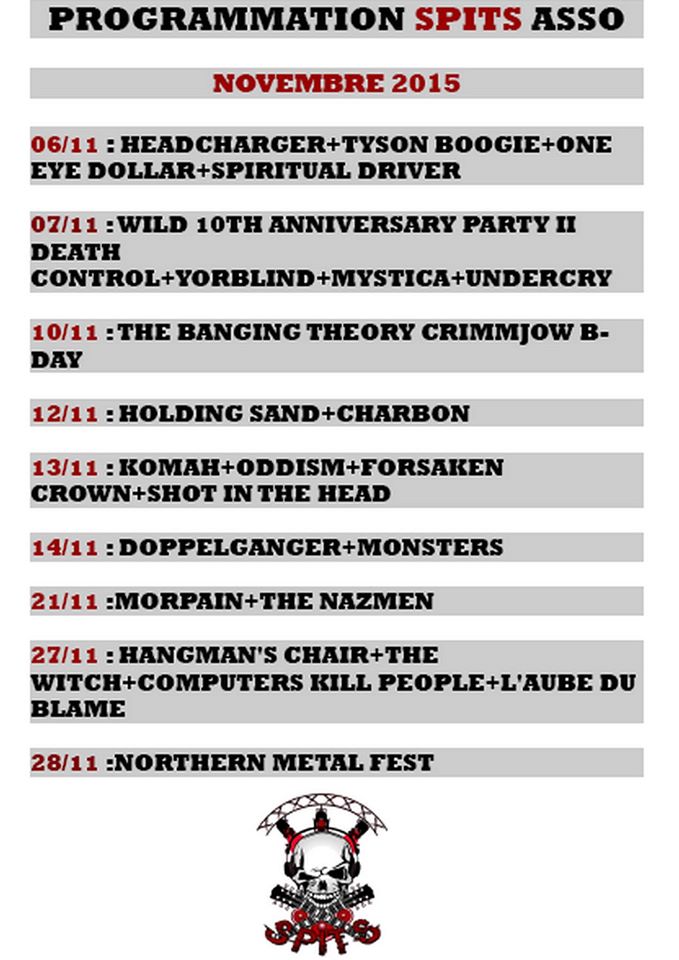 PROGRAMMATION SPITS ASSO

NOVEMBRE 2015

06/11 : HEADCHARGER+TYSON BOOGIE+ONE EYE DOLLAR+SPIRITUAL DRIVER

07/11 : WILD 10TH ANNIVERSARY PARTY II DEATH CONTROL+YORBLIND+MYSTICA+UNDERCRY

10/11 : THE BANGING THEORY CRIMMJOW B-DAY

12/11 : HOLDING SAND+CHARBON

13/11 : KOMAH+ODDISM+FORSAKEN CROWN+SHOT IN THE HEAD

14/11 : DOPPELGANGER+MONSTERS

21/11 :MORPAIN+THE NAZMEN

27/11 : HANGMAN'S CHAIR+THE WITCH+COMPUTERS KILL PEOPLE+L'AUBE DU BLAME

28/11 :NORTHERN METAL FEST

SPITS